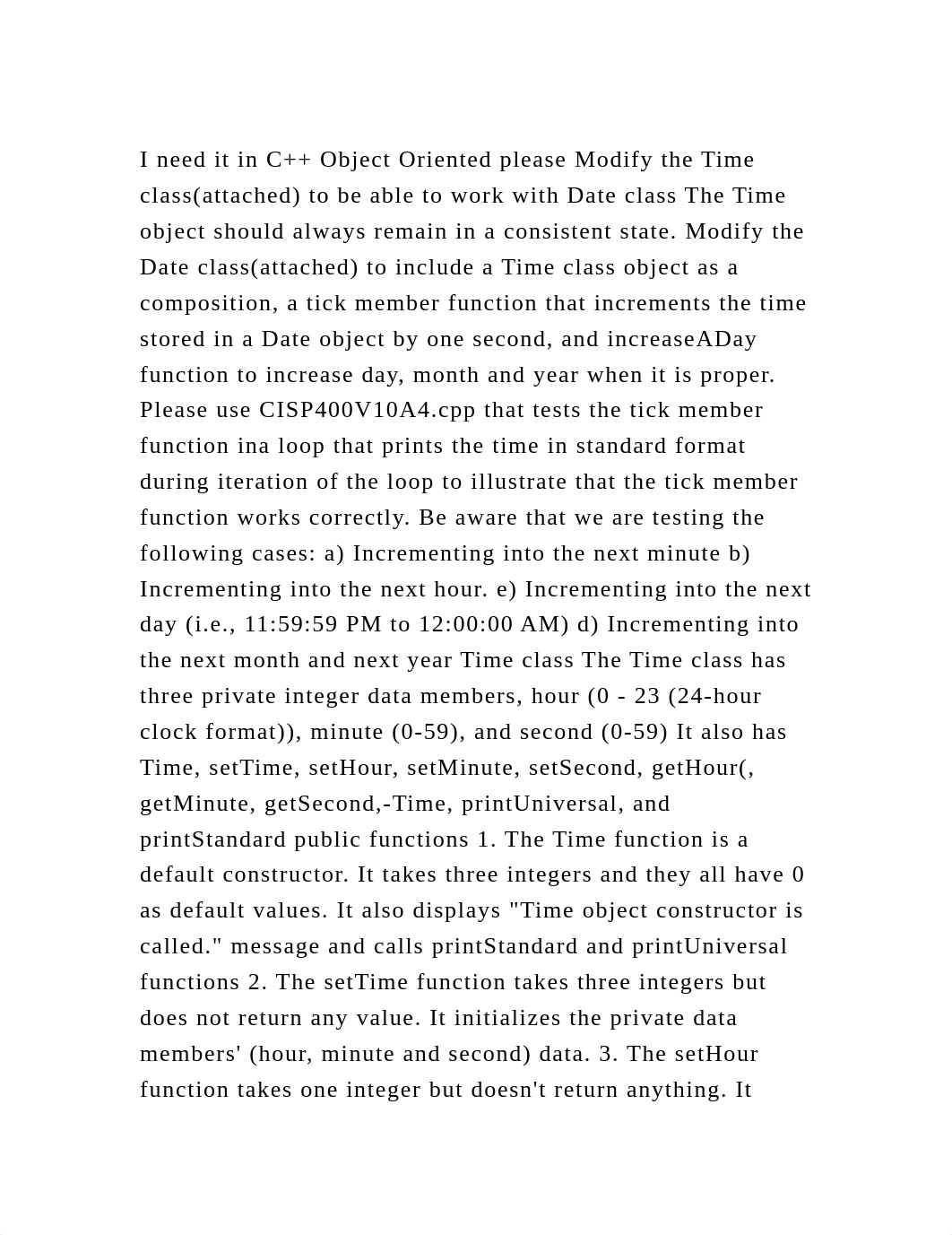 I need it in C++ Object Oriented please Modify the Time class(attached) to be able to work with Date class The Time object should always remain in a consistent state. Modify the Date class(attached) to include a Time class object as a composition, a tick member function that increments the time stored in a Date object by one second, and increaseADay function to increase day, month and year when it is proper. Please use CISP400V10A4.cpp that tests the tick member function ina loop that prints the time in standard format during iteration of the loop to illustrate that the tick member function works correctly. Be aware that we are testing the following cases: a) Incrementing into the next minute b) Incrementing into the next hour. e) Incrementing into the next day (i.e., 11:59:59 PM to 12:00:00 AM) d) Incrementing into the next month and next year Time class The Time class has three private integer data members, hour (0 - 23 (24-hour clock format)), minute (0-59), and second (0-59) It also has Time, setTime, setHour, setMinute, setSecond, getHour(, getMinute, getSecond,-Time, printUniversal, and printStandard public functions 1. The Time function is a default constructor. It takes three integers and they all have 0 as default values. It also displays "Time object constructor is called." message and calls printStandard and printUniversal functions 2. The setTime function takes three integers but does not return any value. It initializes the private data members' (hour, minute and second) data. 3. The setHour function takes one integer but doesn't return anything. It